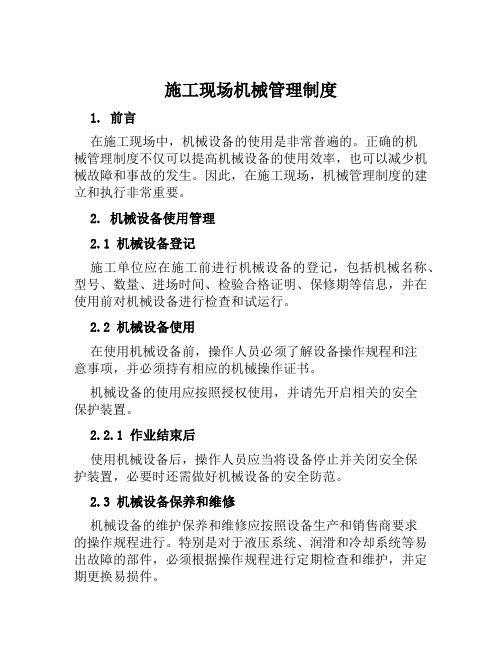 施工现场机械管理制度

1. 前言

在施工现场中，机械设备的使用是非常普遍的。正确的机械管理制度不仅可以提高机械设备的使用效率，也可以减少机械故障和事故的发生。因此，在施工现场，机械管理制度的建立和执行非常重要。

2. 机械设备使用管理

2.1 机械设备登记

施工单位应在施工前进行机械设备的登记，包括机械名称、型号、数量、进场时间、检验合格证明、保修期等信息，并在使用前对机械设备进行检查和试运行。

2.2 机械设备使用

在使用机械设备前，操作人员必须了解设备操作规程和注意事项，并必须持有相应的机械操作证书。

机械设备的使用应按照授权使用，并请先开启相关的安全保护装置。

2.2.1 作业结束后

使用机械设备后，操作人员应当将设备停止并关闭安全保护装置，必要时还需做好机械设备的安全防范。

2.3 机械设备保养和维修

机械设备的维护保养和维修应按照设备生产和销售商要求的操作规程进行。特别是对于液压系统、润滑和冷却系统等易出故障的部件，必须根据操作规程进行定期检查和维护，并定期更换易损件。